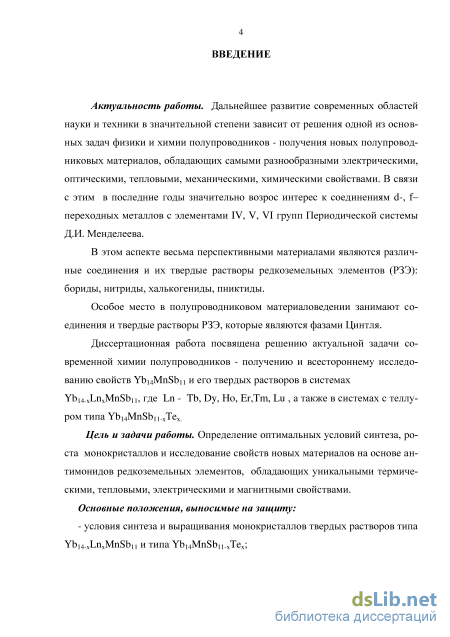 4

ВВЕДЕНИЕ

Актуальность работы. Дальнейшее развитие современных областей науки и техники в значительной степени зависит от решения одной из основных задач физики и химии полупроводников - получения новых полупроводниковых материалов, обладающих самыми разнообразными электрическими, оптическими, тепловыми, механическими, химическими свойствами. В связи с этим в последние годы значительно возрос интерес к соединениям d-, f–переходных металлов с элементами IV, V, VI групп Периодической системы Д.И. Менделеева.

В этом аспекте весьма перспективными материалами являются различные соединения и их твердые растворы редкоземельных элементов (РЗЭ): бориды, нитриды, халькогениды, пниктиды.

Особое место в полупроводниковом материаловедении занимают соединения и твердые растворы РЗЭ, которые являются фазами Цинтля.

Диссертационная работа посвящена решению актуальной задачи современной химии полупроводников - получению и всестороннему исследованию свойств $Yb_{14}MnSb_{11}$ и его твердых растворов в системах $Yb_{14-x}Ln_xMnSb_{11}$, где Ln - Tb, Dy, Ho, Er,Tm, Lu , а также в системах с теллуром типа $Yb_{14}MnSb_{11-x}Te_x$.

Цель и задачи работы. Определение оптимальных условий синтеза, роста монокристаллов и исследование свойств новых материалов на основе антимонидов редкоземельных элементов, обладающих уникальными термическими, тепловыми, электрическими и магнитными свойствами.

Основные положения, выносимые на защиту:

- условия синтеза и выращивания монокристаллов твердых растворов типа $Yb_{14-x}Ln_xMnSb_{11}$ и типа $Yb_{14}MnSb_{11-x}Te_x$;

dsLib.net
библиотека диссертаций